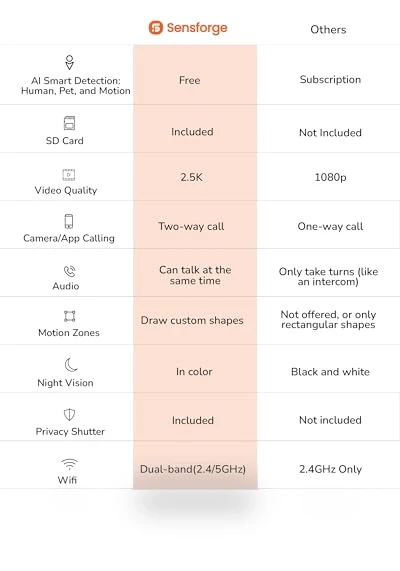 | | Sensforge | Others |
|---|---|---|
| AI Smart Detection: Human, Pet, and Motion | Free | Subscription |
| SD Card | Included | Not Included |
| Video Quality | 2.5K | 1080p |
| Camera/App Calling | Two-way call | One-way call |
| Audio | Can talk at the same time | Only take turns (like an intercom) |
| Motion Zones | Draw custom shapes | Not offered, or only rectangular shapes |
| Night Vision | In color | Black and white |
| Privacy Shutter | Included | Not included |
| Wifi | Dual-band(2.4/5GHz) | 2.4GHz Only |